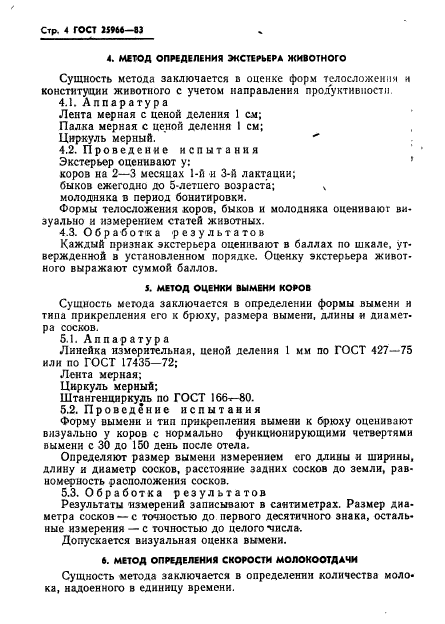 Стр. 4 ГОСТ 25966—83

4. МЕТОД ОПРЕДЕЛЕНИЯ ЭКСТЕРЬЕРА ЖИВОТНОГО

Сущность метода заключается в оценке форм телосложения и конституции животного с учетом направления продуктивности.

4.1. Аппаратура

Лента мерная с ценой деления 1 см;

Палка мерная с ценой деления 1 см;

Циркуль мерный.

4.2. Проведение испытания

Экстерьер оценивают у:

коров на 2—3 месяцах 1-й и 3-й лактации;

быков ежегодно до 5-летнего возраста;

молодняка в период бонитировки.

Формы телосложения коров, быков и молодняка оценивают визуально и измерением статей животных.

4.3. Обработка результатов

Каждый признак экстерьера оценивают в баллах по шкале, утвержденной в установленном порядке. Оценку экстерьера животного выражают суммой баллов.

5. МЕТОД ОЦЕНКИ ВЫМЕНИ КОРОВ

Сущность метода заключается в определении формы вымени и типа прикрепления его к брюху, размера вымени, длины и диаметра сосков.

5.1. Аппаратура

Линейка измерительная, ценой деления 1 мм по ГОСТ 427—75 или по ГОСТ 17435—72;

Лента мерная;

Циркуль мерный;

Штангенциркуль по ГОСТ 166—80.

5.2. Проведение испытания

Форму вымени и тип прикрепления вымени к брюху оценивают визуально у коров с нормально функционирующими четвертями вымени с 30 до 150 день после отела.

Определяют размер вымени измерением его длины и ширины, длину и диаметр сосков, расстояние задних сосков до земли, равномерность расположения сосков.

5.3. Обработка результатов

Результаты измерений записывают в сантиметрах. Размер диаметра сосков — с точностью до первого десятичного знака, остальные измерения — с точностью до целого числа.

Допускается визуальная оценка вымени.

6. МЕТОД ОПРЕДЕЛЕНИЯ СКОРОСТИ МОЛОКООТДАЧИ

Сущность метода заключается в определении количества молока, надоенного в единицу времени.